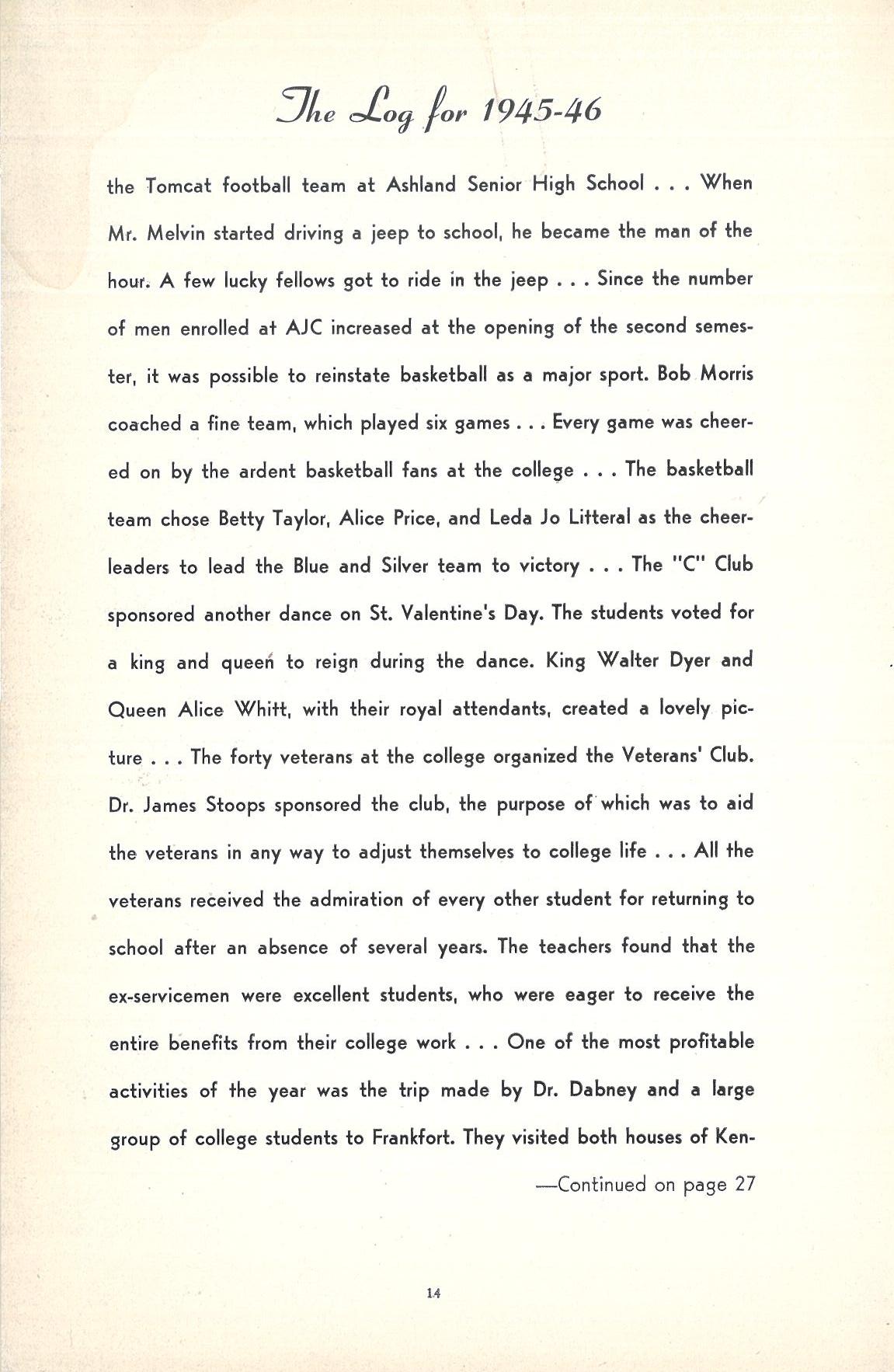 The Log for 1945-46

the Tomcat football team at Ashland Senior High School . . . When Mr. Melvin started driving a jeep to school, he became the man of the hour. A few lucky fellows got to ride in the jeep . . . Since the number of men enrolled at AJC increased at the opening of the second semester, it was possible to reinstate basketball as a major sport. Bob Morris coached a fine team, which played six games . . . Every game was cheered on by the ardent basketball fans at the college . . . The basketball team chose Betty Taylor, Alice Price, and Leda Jo Litteral as the cheerleaders to lead the Blue and Silver team to victory . . . The "C" Club sponsored another dance on St. Valentine's Day. The students voted for a king and queen to reign during the dance. King Walter Dyer and Queen Alice Whitt, with their royal attendants, created a lovely picture . . . The forty veterans at the college organized the Veterans' Club. Dr. James Stoops sponsored the club, the purpose of which was to aid the veterans in any way to adjust themselves to college life . . . All the veterans received the admiration of every other student for returning to school after an absence of several years. The teachers found that the ex-servicemen were excellent students, who were eager to receive the entire benefits from their college work . . . One of the most profitable activities of the year was the trip made by Dr. Dabney and a large group of college students to Frankfort. They visited both houses of Ken-

—Continued on page 27

14